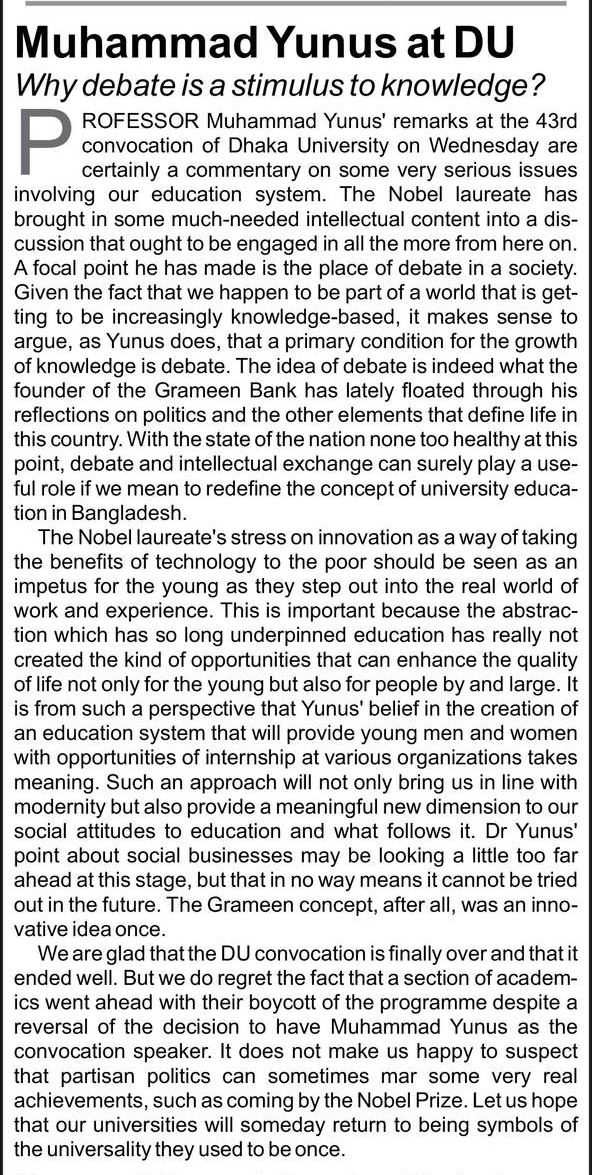 Muhammad Yunus at DU

Why debate is a stimulus to knowledge?

PROFESSOR Muhammad Yunus' remarks at the 43rd convocation of Dhaka University on Wednesday are certainly a commentary on some very serious issues involving our education system. The Nobel laureate has brought in some much-needed intellectual content into a discussion that ought to be engaged in all the more from here on. A focal point he has made is the place of debate in a society. Given the fact that we happen to be part of a world that is getting to be increasingly knowledge-based, it makes sense to argue, as Yunus does, that a primary condition for the growth of knowledge is debate. The idea of debate is indeed what the founder of the Grameen Bank has lately floated through his reflections on politics and the other elements that define life in this country. With the state of the nation none too healthy at this point, debate and intellectual exchange can surely play a useful role if we mean to redefine the concept of university education in Bangladesh.

The Nobel laureate's stress on innovation as a way of taking the benefits of technology to the poor should be seen as an impetus for the young as they step out into the real world of work and experience. This is important because the abstraction which has so long underpinned education has really not created the kind of opportunities that can enhance the quality of life not only for the young but also for people by and large. It is from such a perspective that Yunus' belief in the creation of an education system that will provide young men and women with opportunities of internship at various organizations takes meaning. Such an approach will not only bring us in line with modernity but also provide a meaningful new dimension to our social attitudes to education and what follows it. Dr Yunus' point about social businesses may be looking a little too far ahead at this stage, but that in no way means it cannot be tried out in the future. The Grameen concept, after all, was an innovative idea once.

We are glad that the DU convocation is finally over and that it ended well. But we do regret the fact that a section of academics went ahead with their boycott of the programme despite a reversal of the decision to have Muhammad Yunus as the convocation speaker. It does not make us happy to suspect that partisan politics can sometimes mar some very real achievements, such as coming by the Nobel Prize. Let us hope that our universities will someday return to being symbols of the universality they used to be once.